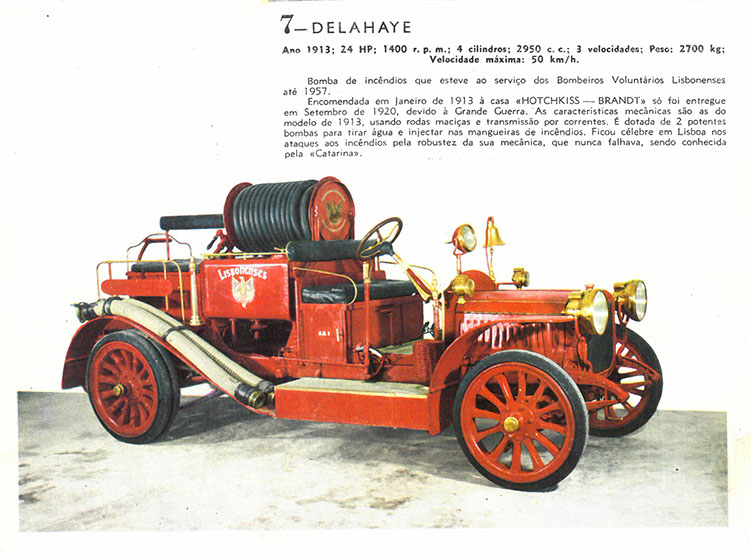 7—DELAHAYE

Ano 1913; 24 HP; 1400 r. p. m.; 4 cilindros; 2950 c. c.; 3 velocidades; Peso: 2700 kg; Velocidade máxima: 50 km/h.

Bomba de incêndios que esteve ao serviço dos Bombeiros Voluntários Lisbonenses até 1957.

Encomendada em Janeiro de 1913 à casa «HOTCHKISS — BRANDT» só foi entregue em Setembro de 1920, devido à Grande Guerra. As características mecânicas são as do modelo de 1913, usando rodas maciças e transmissão por correntes. É dotada de 2 potentes bombas para tirar água e injectar nas mangueiras de incêndios. Ficou célebre em Lisboa nos ataques aos incêndios pela robustez da sua mecânica, que nunca falhava, sendo conhecida pela «Catarina».

Lisbonenses